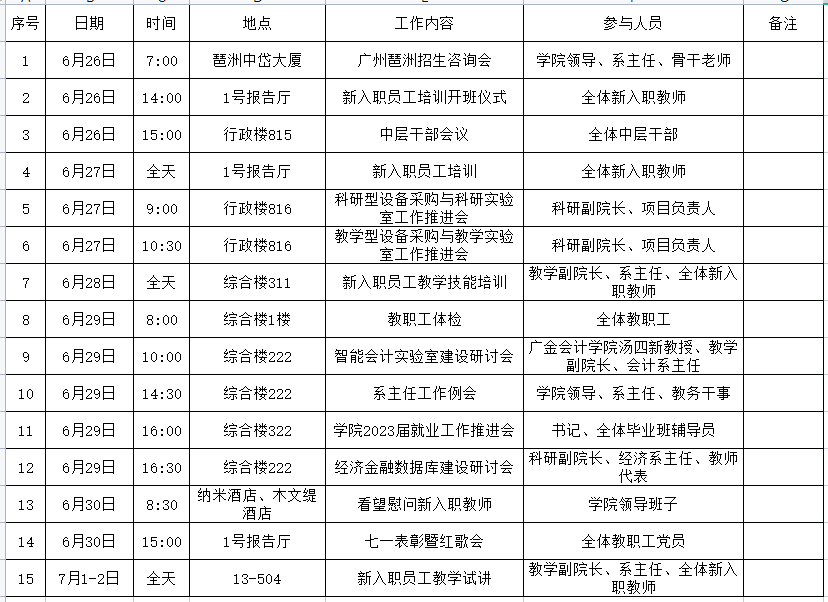 | 序号 | 日期 | 时间 | 地点 | 工作内容 | 参与人员 | 备注 |
|---|---|---|---|---|---|---|
| 1 | 6月26日 | 7:00 | 琶洲中岱大厦 | 广州琶洲招生咨询会 | 学院领导、系主任、骨干老师 | |
| 2 | 6月26日 | 14:00 | 1号报告厅 | 新入职员工培训开班仪式 | 全体新入职教师 | |
| 3 | 6月26日 | 15:00 | 行政楼815 | 中层干部会议 | 全体中层干部 | |
| 4 | 6月27日 | 全天 | 1号报告厅 | 新入职员工培训 | 全体新入职教师 | |
| 5 | 6月27日 | 9:00 | 行政楼816 | 科研型设备采购与科研实验室工作推进会 | 科研副院长、项目负责人 | |
| 6 | 6月27日 | 10:30 | 行政楼816 | 教学型设备采购与教学实验室工作推进会 | 科研副院长、项目负责人 | |
| 7 | 6月28日 | 全天 | 综合楼311 | 新入职员工教学技能培训 | 教学副院长、系主任、全体新入职教师 | |
| 8 | 6月29日 | 8:00 | 综合楼1楼 | 教职工体检 | 全体教职工 | |
| 9 | 6月29日 | 10:00 | 综合楼222 | 智能会计实验室建设研讨会 | 广金会计学院汤四新教授、教学副院长、会计系主任 | |
| 10 | 6月29日 | 14:30 | 综合楼222 | 系主任工作例会 | 学院领导、系主任、教务干事 | |
| 11 | 6月29日 | 16:00 | 综合楼322 | 学院2023届就业工作推进会 | 书记、全体毕业班辅导员 | |
| 12 | 6月29日 | 16:30 | 综合楼222 | 经济金融数据库建设研讨会 | 科研副院长、经济系主任、教师代表 | |
| 13 | 6月30日 | 8:30 | 纳米酒店、木文缇酒店 | 看望慰问新入职教师 | 学院领导班子 | |
| 14 | 6月30日 | 15:00 | 1号报告厅 | 七一表彰暨红歌会 | 全体教职工党员 | |
| 15 | 7月1-2日 | 全天 | 13-504 | 新入职员工教学试讲 | 教学副院长、系主任、全体新入职教师 | |